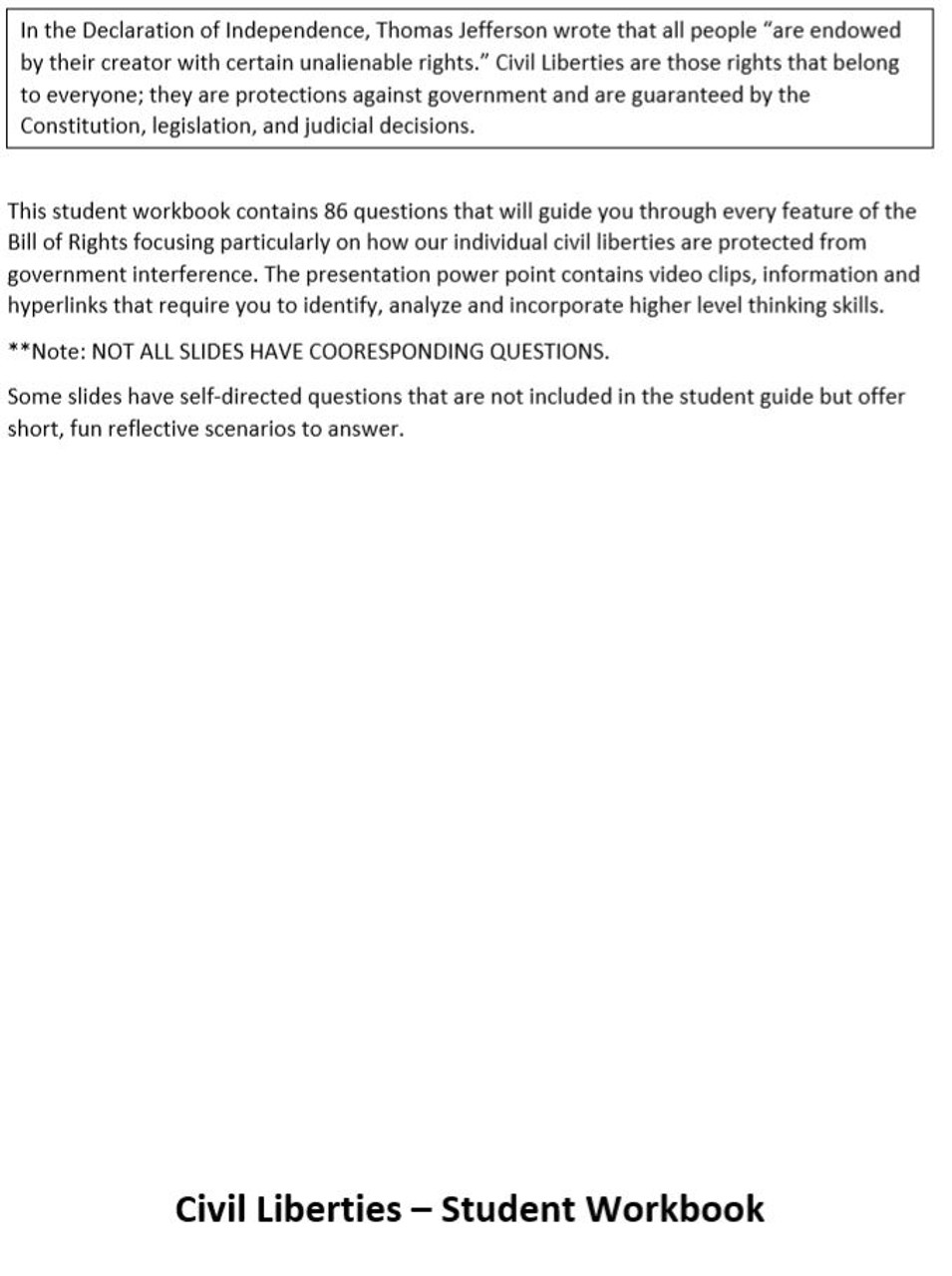 In the Declaration of Independence, Thomas Jefferson wrote that all people "are endowed by their creator with certain unalienable rights." Civil Liberties are those rights that belong to everyone; they are protections against government and are guaranteed by the Constitution, legislation, and judicial decisions.

This student workbook contains 86 questions that will guide you through every feature of the Bill of Rights focusing particularly on how our individual civil liberties are protected from government interference. The presentation power point contains video clips, information and hyperlinks that require you to identify, analyze and incorporate higher level thinking skills.

**Note: NOT ALL SLIDES HAVE COORESPONDING QUESTIONS.

Some slides have self-directed questions that are not included in the student guide but offer short, fun reflective scenarios to answer.

Civil Liberties – Student Workbook